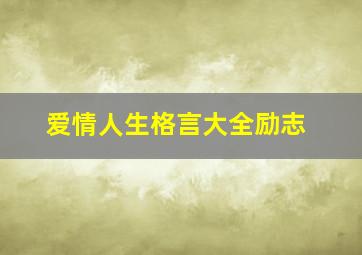 爱情人生格言大全励志